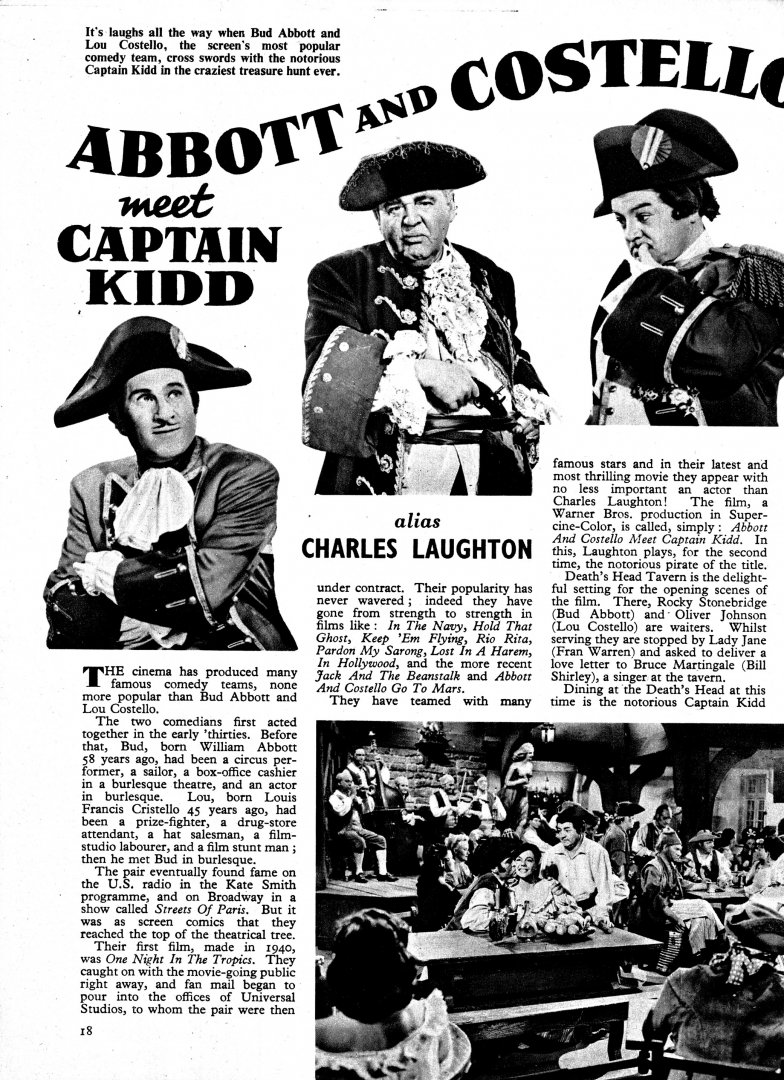 It's laughs all the way when Bud Abbott and Lou Costello, the screen's most popular comedy team, cross swords with the notorious Captain Kidd in the craziest treasure hunt ever.

ABBOTT AND COSTELLO meet CAPTAIN KIDD

alias CHARLES LAUGHTON

THE cinema has produced many famous comedy teams, none more popular than Bud Abbott and Lou Costello.

The two comedians first acted together in the early 'thirties. Before that, Bud, born William Abbott 58 years ago, had been a circus performer, a sailor, a box-office cashier in a burlesque theatre, and an actor in burlesque. Lou, born Louis Francis Cristello 45 years ago, had been a prize-fighter, a drug-store attendant, a hat salesman, a film-studio labourer, and a film stunt man; then he met Bud in burlesque.

The pair eventually found fame on the U.S. radio in the Kate Smith programme, and on Broadway in a show called Streets Of Paris. But it was as screen comics that they reached the top of the theatrical tree.

Their first film, made in 1940, was One Night In The Tropics. They caught on with the movie-going public right away, and fan mail began to pour into the offices of Universal Studios, to whom the pair were then under contract. Their popularity has never wavered; indeed they have gone from strength to strength in films like: In The Navy, Hold That Ghost, Keep 'Em Flying, Rio Rita, Pardon My Sarong, Lost In A Harem, In Hollywood, and the more recent Jack And The Beanstalk and Abbott And Costello Go To Mars.

They have teamed with many famous stars and in their latest and most thrilling movie they appear with no less important an actor than Charles Laughton! The film, a Warner Bros. production in Supercine-Color, is called, simply: Abbott And Costello Meet Captain Kidd. In this, Laughton plays, for the second time, the notorious pirate of the title.

Death's Head Tavern is the delightful setting for the opening scenes of the film. There, Rocky Stonebridge (Bud Abbott) and Oliver Johnson (Lou Costello) are waiters. Whilst serving they are stopped by Lady Jane (Fran Warren) and asked to deliver a love letter to Bruce Martingale (Bill Shirley), a singer at the tavern.

Dining at the Death's Head at this time is the notorious Captain Kidd

18